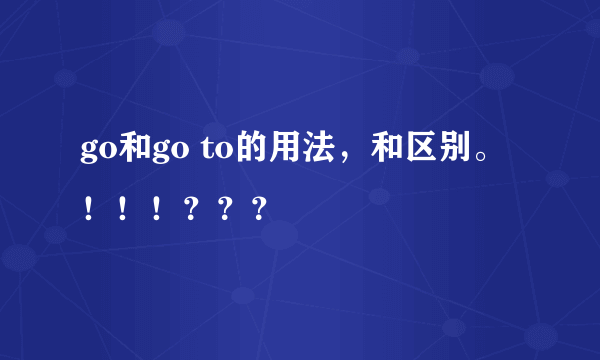 go和go to的用法，和区别。！！！？？？